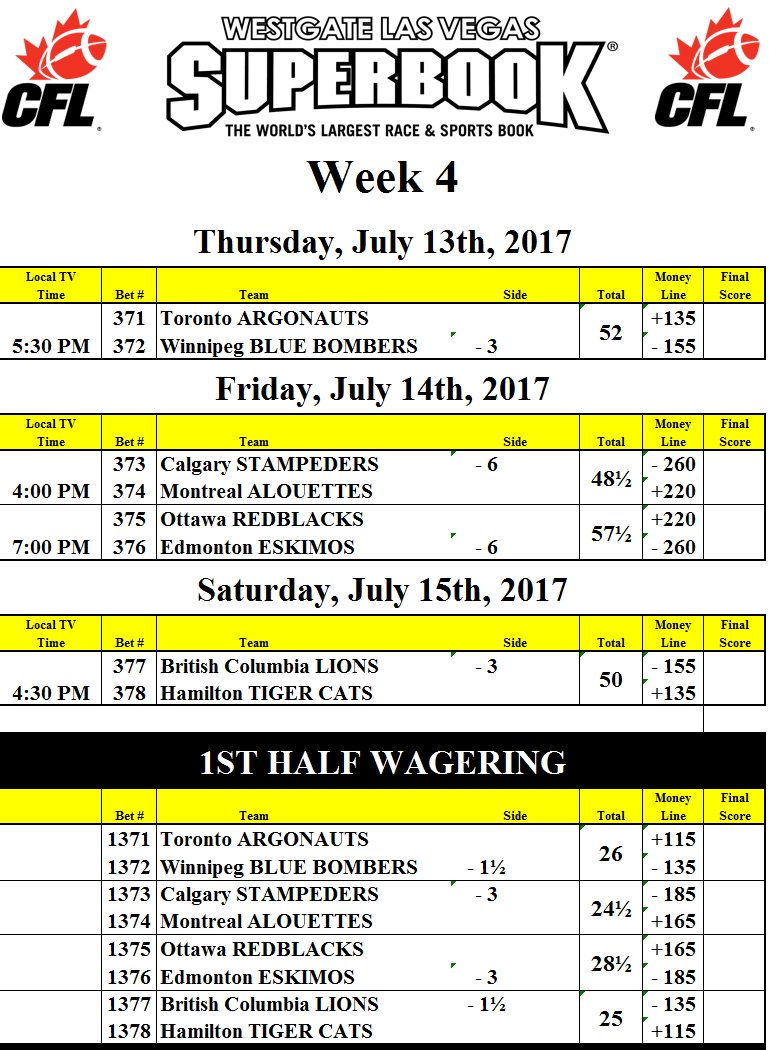 CFL

WESTGATE LAS VEGAS
SUPERBOOK®
THE WORLD'S LARGEST RACE & SPORTS BOOK

CFL

Week 4

Thursday, July 13th, 2017

| Local TV Time | Bet # | Team | Side | Total | Money Line | Final Score |
|---|---|---|---|---|---|---|
| | 371 | Toronto ARGONAUTS | | 52 | +135 | |
| 5:30 PM | 372 | Winnipeg BLUE BOMBERS | - 3 | | - 155 | |

Friday, July 14th, 2017

| Local TV Time | Bet # | Team | Side | Total | Money Line | Final Score |
|---|---|---|---|---|---|---|
| | 373 | Calgary STAMPEDERS | - 6 | 48½ | - 260 | |
| 4:00 PM | 374 | Montreal ALOUETTES | | | +220 | |
| | 375 | Ottawa REDBLACKS | | 57½ | +220 | |
| 7:00 PM | 376 | Edmonton ESKIMOS | - 6 | | - 260 | |

Saturday, July 15th, 2017

| Local TV Time | Bet # | Team | Side | Total | Money Line | Final Score |
|---|---|---|---|---|---|---|
| | 377 | British Columbia LIONS | - 3 | 50 | - 155 | |
| 4:30 PM | 378 | Hamilton TIGER CATS | | | +135 | |

1ST HALF WAGERING

| | Bet # | Team | Side | Total | Money Line | Final Score |
|---|---|---|---|---|---|---|
| | 1371 | Toronto ARGONAUTS | | 26 | +115 | |
| | 1372 | Winnipeg BLUE BOMBERS | - 1½ | | - 135 | |
| | 1373 | Calgary STAMPEDERS | - 3 | 24½ | - 185 | |
| | 1374 | Montreal ALOUETTES | | | +165 | |
| | 1375 | Ottawa REDBLACKS | | 28½ | +165 | |
| | 1376 | Edmonton ESKIMOS | - 3 | | - 185 | |
| | 1377 | British Columbia LIONS | - 1½ | 25 | - 135 | |
| | 1378 | Hamilton TIGER CATS | | | +115 | |